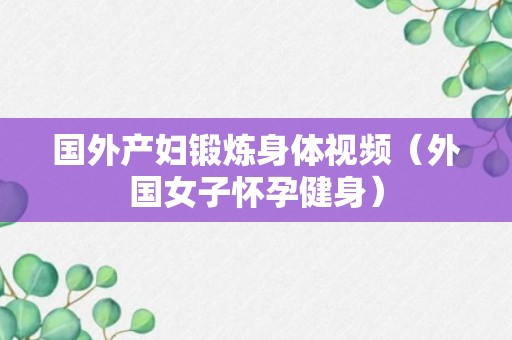 国外产妇锻炼身体视频（外国女子怀孕健身）